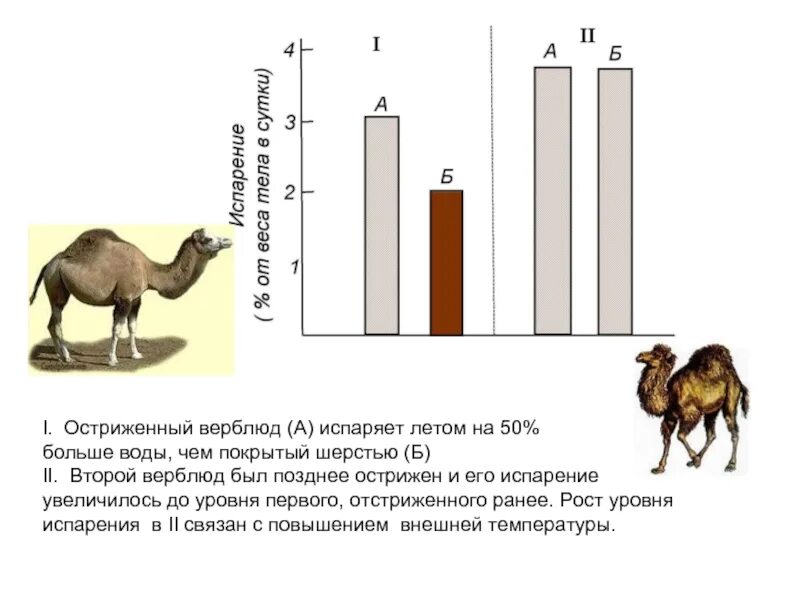 Испарение
( % от веса тела в сутки)

4
3
2
1

I

А

Б

II

А

Б

I. Остриженный верблюд (А) испаряет летом на 50% больше воды, чем покрытый шерстью (Б)
II. Второй верблюд был позднее острижен и его испарение увеличилось до уровня первого, отстриженного ранее. Рост уровня испарения в II связан с повышением внешней температуры.